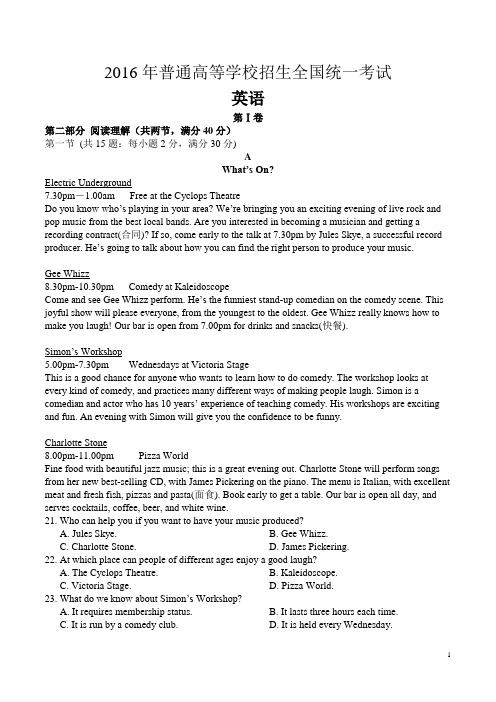 2016 年普通高等学校招生全国统一考试

英语

第 I 卷

第二部分 阅读理解（共两节，满分 40 分）

第一节 (共 15 题：每小题 2 分，满分 30 分)

A

What's On?

Electric Underground

7.30pm－1.00am Free at the Cyclops Theatre

Do you know who's playing in your area? We're bringing you an exciting evening of live rock and pop music from the best local bands. Are you interested in becoming a musician and getting a recording contract(合同)? If so, come early to the talk at 7.30pm by Jules Skye, a successful record producer. He's going to talk about how you can find the right person to produce your music.

Gee Whizz

8.30pm-10.30pm Comedy at Kaleidoscope

Come and see Gee Whizz perform. He's the funniest stand-up comedian on the comedy scene. This joyful show will please everyone, from the youngest to the oldest. Gee Whizz really knows how to make you laugh! Our bar is open from 7.00pm for drinks and snacks(快餐).

Simon's Workshop

5.00pm-7.30pm Wednesdays at Victoria Stage

This is a good chance for anyone who wants to learn how to do comedy. The workshop looks at every kind of comedy, and practices many different ways of making people laugh. Simon is a comedian and actor who has 10 years' experience of teaching comedy. His workshops are exciting and fun. An evening with Simon will give you the confidence to be funny.

Charlotte Stone

8.00pm-11.00pm Pizza World

Fine food with beautiful jazz music; this is a great evening out. Charlotte Stone will perform songs from her new best-selling CD, with James Pickering on the piano. The menu is Italian, with excellent meat and fresh fish, pizzas and pasta(面食). Book early to get a table. Our bar is open all day, and serves cocktails, coffee, beer, and white wine.

21. Who can help you if you want to have your music produced?

A. Jules Skye.
B. Gee Whizz.
C. Charlotte Stone.
D. James Pickering.

22. At which place can people of different ages enjoy a good laugh?

A. The Cyclops Theatre.
B. Kaleidoscope.
C. Victoria Stage.
D. Pizza World.

23. What do we know about Simon's Workshop?

A. It requires membership status.
B. It lasts three hours each time.
C. It is run by a comedy club.
D. It is held every Wednesday.

1